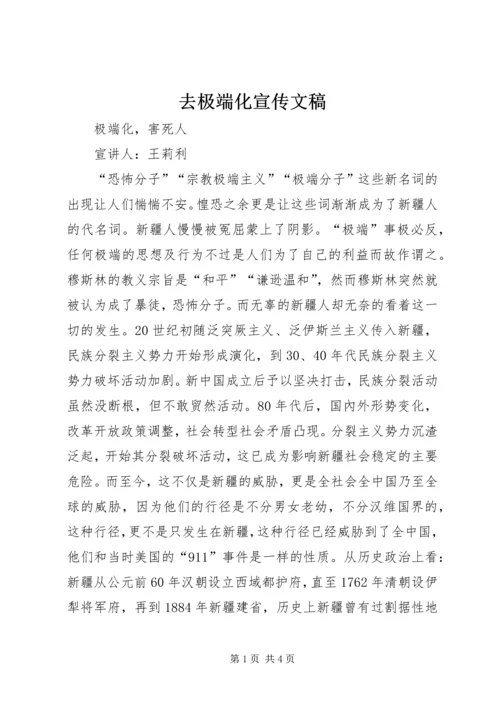 去极端化宣传文稿

极端化，害死人

宣讲人：王莉利

“恐怖分子”“宗教极端主义”“极端分子”这些新名词的出现让人们惴惴不安。惶恐之余更是让这些词渐渐成为了新疆人的代名词。新疆人慢慢被冤屈蒙上了阴影。“极端”事极必反，任何极端的思想及行为不过是人们为了自己的利益而故作谓之。穆斯林的教义宗旨是“和平”“谦逊温和”，然而穆斯林突然就被认为成了暴徒，恐怖分子。而无辜的新疆人却无奈的看着这一切的发生。20世纪初随泛突厥主义、泛伊斯兰主义传入新疆，民族分裂主义势力开始形成演化，到30、40年代民族分裂主义势力破坏活动加剧。新中国成立后予以坚决打击，民族分裂活动虽然没断根，但不敢贸然活动。80年代后，国内外形势变化，改革开放政策调整，社会转型社会矛盾凸现。分裂主义势力沉渣泛起，开始其分裂破坏活动，这已成为影响新疆社会稳定的主要危险。而至今，这不仅是新疆的威胁，更是全社会全中国乃至全球的威胁，因为他们的行径是不分男女老幼，不分汉维国界的，这种行径，更不是只发生在新疆，这种行径已经威胁到了全中国，他们和当时美国的“911”事件是一样的性质。从历史政治上看：新疆从公元前60年汉朝设立西域都护府，直至1762年清朝设伊犁将军府，再到1884年新疆建省，历史上新疆曾有过割据性地

第1页 共4页